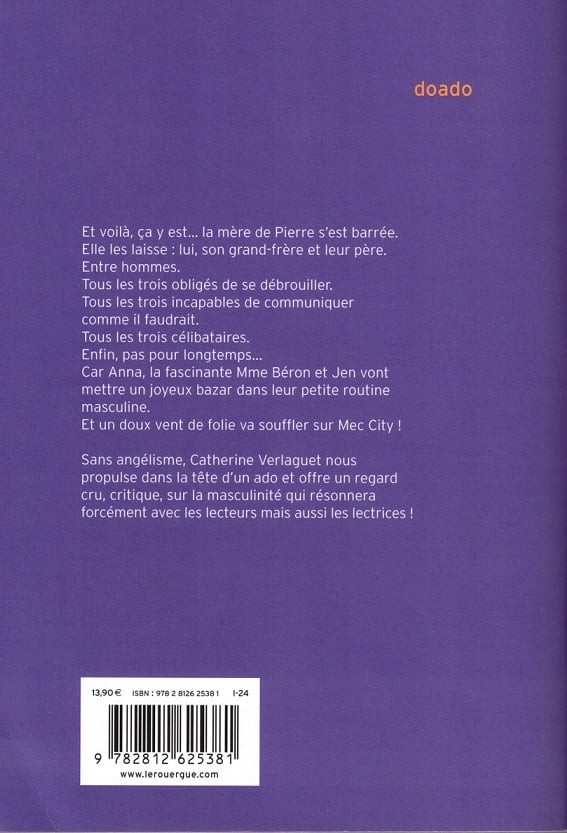 doado

Et voilà, ça y est... la mère de Pierre s'est barrée.
Elle les laisse : lui, son grand-frère et leur père.
Entre hommes.
Tous les trois obligés de se débrouiller.
Tous les trois incapables de communiquer comme il faudrait.
Tous les trois célibataires.
Enfin, pas pour longtemps...
Car Anna, la fascinante Mme Béron et Jen vont mettre un joyeux bazar dans leur petite routine masculine.
Et un doux vent de folie va souffler sur Mec City !

Sans angélisme, Catherine Verlaguet nous propulse dans la tête d'un ado et offre un regard cru, critique, sur la masculinité qui résonnera forcément avec les lecteurs mais aussi les lectrices !

13,90 € ISBN : 978 2 8126 2538 1 I-24

9 782812 625381
www.lerouergue.com